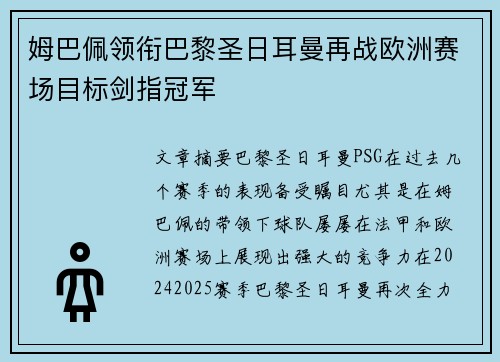 姆巴佩领衔巴黎圣日耳曼再战欧洲赛场目标剑指冠军

文章摘要巴黎圣日耳曼PSG在过去几个赛季的表现备受瞩目尤其是在姆巴佩的带领下球队屡屡在法甲和欧洲赛场上展现出强大的竞争力在20242025赛季巴黎圣日耳曼再次全力